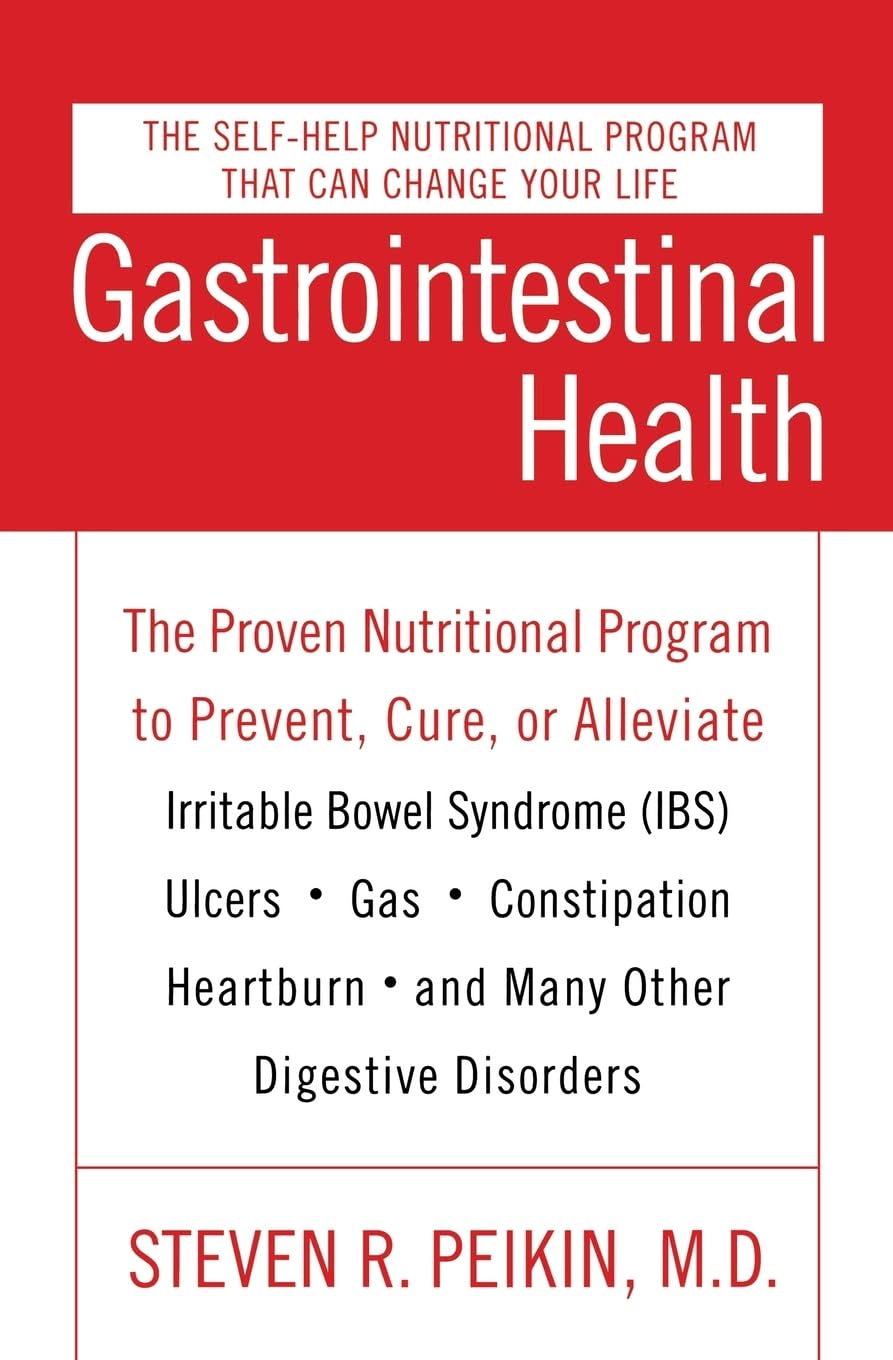 THE SELF-HELP NUTRITIONAL PROGRAM THAT CAN CHANGE YOUR LIFE

Gastrointestinal Health

The Proven Nutritional Program to Prevent, Cure, or Alleviate

Irritable Bowel Syndrome (IBS)
Ulcers • Gas • Constipation
Heartburn • and Many Other Digestive Disorders

STEVEN R. PEIKIN, M.D.